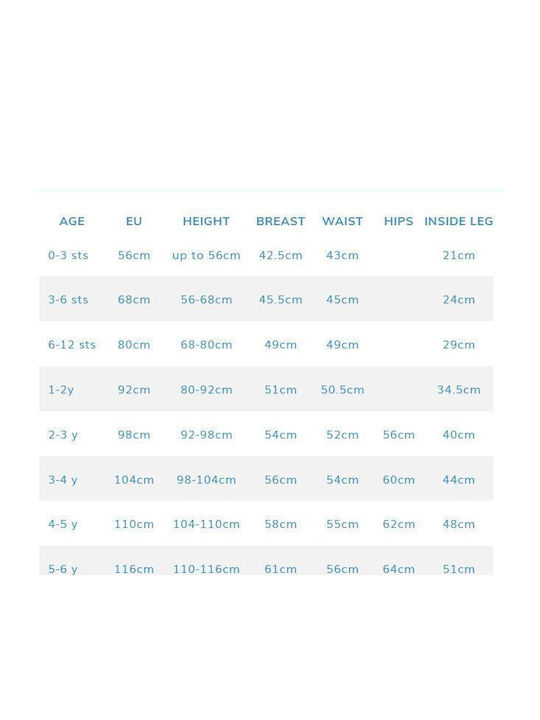 | AGE | EU | HEIGHT | BREAST | WAIST | HIPS | INSIDE LEG |
|---|---|---|---|---|---|---|
| 0-3 sts | 56cm | up to 56cm | 42.5cm | 43cm | | 21cm |
| 3-6 sts | 68cm | 56-68cm | 45.5cm | 45cm | | 24cm |
| 6-12 sts | 80cm | 68-80cm | 49cm | 49cm | | 29cm |
| 1-2y | 92cm | 80-92cm | 51cm | 50.5cm | | 34.5cm |
| 2-3 y | 98cm | 92-98cm | 54cm | 52cm | 56cm | 40cm |
| 3-4 y | 104cm | 98-104cm | 56cm | 54cm | 60cm | 44cm |
| 4-5 y | 110cm | 104-110cm | 58cm | 55cm | 62cm | 48cm |
| 5-6 y | 116cm | 110-116cm | 61cm | 56cm | 64cm | 51cm |